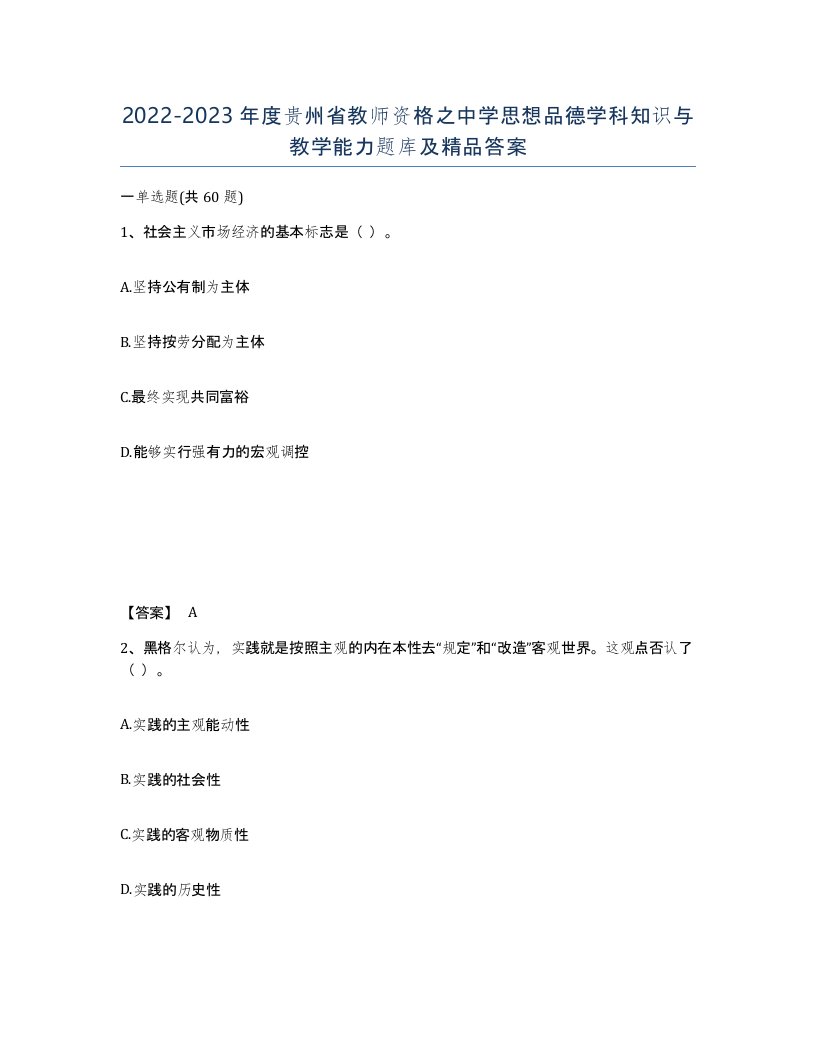 2022-2023年度贵州省教师资格之中学思想品德学科知识与教学能力题库及精品答案

一单选题(共60题)

1、社会主义市场经济的基本标志是（ ）。

A.坚持公有制为主体

B.坚持按劳分配为主体

C.最终实现共同富裕

D.能够实行强有力的宏观调控

【答案】 A

2、黑格尔认为，实践就是按照主观的内在本性去“规定”和“改造”客观世界。这观点否认了（ ）。

A.实践的主观能动性

B.实践的社会性

C.实践的客观物质性

D.实践的历史性